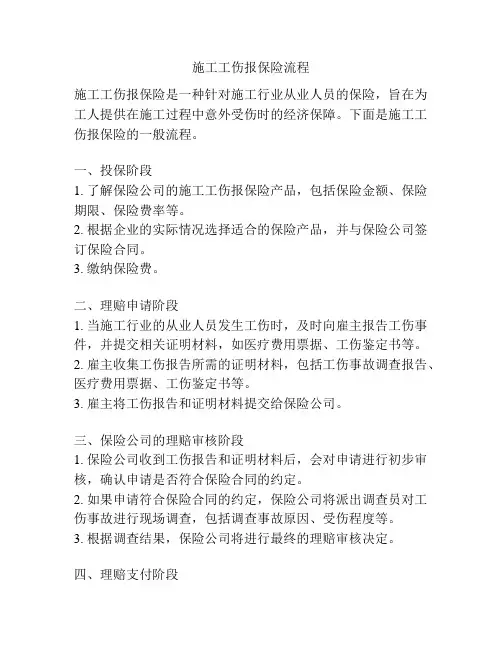 施工工伤报保险流程

施工工伤报保险是一种针对施工行业从业人员的保险，旨在为工人提供在施工过程中意外受伤时的经济保障。下面是施工工伤报保险的一般流程。

一、投保阶段
1. 了解保险公司的施工工伤报保险产品，包括保险金额、保险期限、保险费率等。
2. 根据企业的实际情况选择适合的保险产品，并与保险公司签订保险合同。
3. 缴纳保险费。

二、理赔申请阶段
1. 当施工行业的从业人员发生工伤时，及时向雇主报告工伤事件，并提交相关证明材料，如医疗费用票据、工伤鉴定书等。
2. 雇主收集工伤报告所需的证明材料，包括工伤事故调查报告、医疗费用票据、工伤鉴定书等。
3. 雇主将工伤报告和证明材料提交给保险公司。

三、保险公司的理赔审核阶段
1. 保险公司收到工伤报告和证明材料后，会对申请进行初步审核，确认申请是否符合保险合同的约定。
2. 如果申请符合保险合同的约定，保险公司将派出调查员对工伤事故进行现场调查，包括调查事故原因、受伤程度等。
3. 根据调查结果，保险公司将进行最终的理赔审核决定。

四、理赔支付阶段